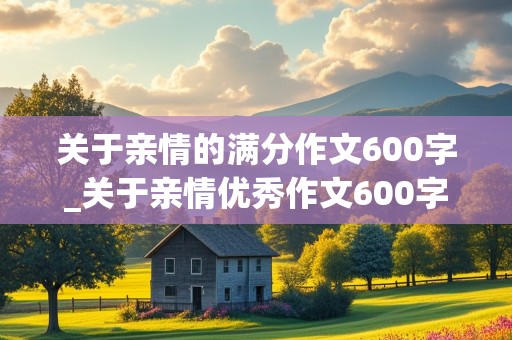 关于亲情的满分作文600字_关于亲情优秀作文600字